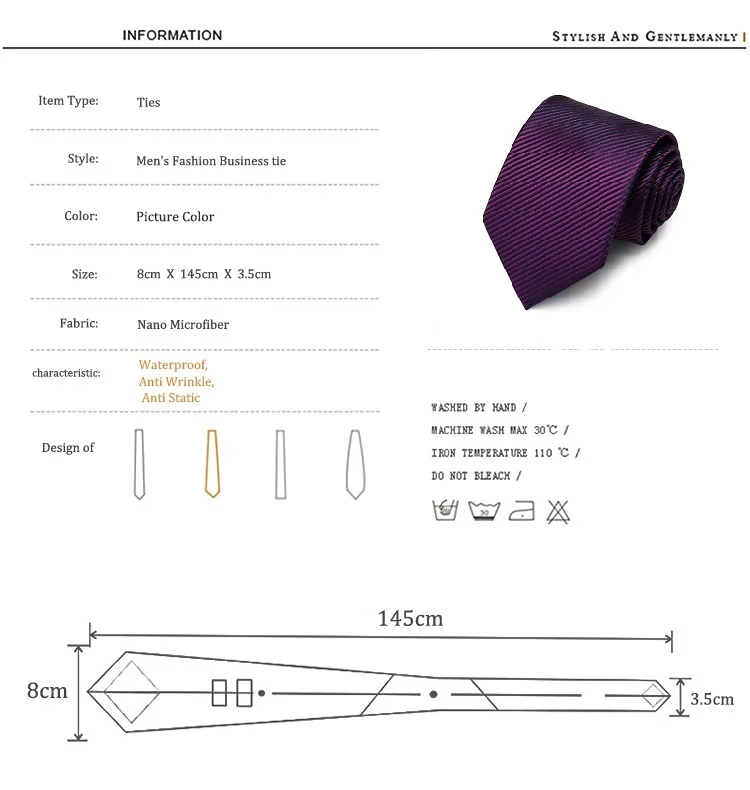 INFORMATION

STYLISH AND GENTLEMANLY

| Item Type: | Ties |
|---|---|
| Style: | Men's Fashion Business tie |
| Color: | Picture Color |
| Size: | 8cm X 145cm X 3.5cm |
| Fabric: | Nano Microfiber |
| characteristic: | Waterproof, Anti Wrinkle, Anti Static |
| Design of | |

WASHED BY HAND /
MACHINE WASH MAX 30℃ /
IRON TEMPERATURE 110 ℃ /
DO NOT BLEACH /

30

145cm

8cm

3.5cm